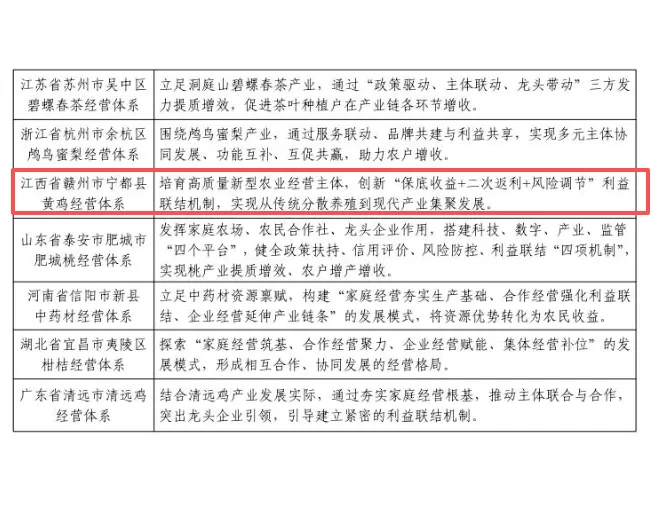 | 江苏省苏州市吴中区碧螺春茶经营体系 | 立足洞庭山碧螺春茶产业，通过“政策驱动、主体联动、龙头带动”三方发力提质增效，促进茶叶种植户在产业链各环节增收。 |
|---|---|
| 浙江省杭州市余杭区鸬鸟蜜梨经营体系 | 围绕鸬鸟蜜梨产业，通过服务联动、品牌共建与利益共享，实现多元主体协同发展、功能互补、互促共赢，助力农户增收。 |
| 江西省赣州市宁都县黄鸡经营体系 | 培育高质量新型农业经营主体，创新“保底收益+二次返利+风险调节”利益联结机制，实现从传统分散养殖到现代产业集聚发展。 |
| 山东省泰安市肥城市肥城桃经营体系 | 发挥家庭农场、农民合作社、龙头企业作用，搭建科技、数字、产业、监管“四个平台”，健全政策扶持、信用评价、风险防控、利益联结“四项机制”，实现桃产业提质增效、农户增产增收。 |
| 河南省信阳市新县中药材经营体系 | 立足中药材资源禀赋，构建“家庭经营夯实生产基础、合作经营强化利益联结、企业经营延伸产业链条”的发展模式，将资源优势转化为农民收益。 |
| 湖北省宜昌市夷陵区柑桔经营体系 | 探索“家庭经营筑基、合作经营聚力、企业经营赋能、集体经营补位”的发展模式，形成相互合作、协同发展的经营格局。 |
| 广东省清远市清远鸡经营体系 | 结合清远鸡产业发展实际，通过夯实家庭经营根基，推动主体联合与合作，突出龙头企业引领，引导建立紧密的利益联结机制。 |